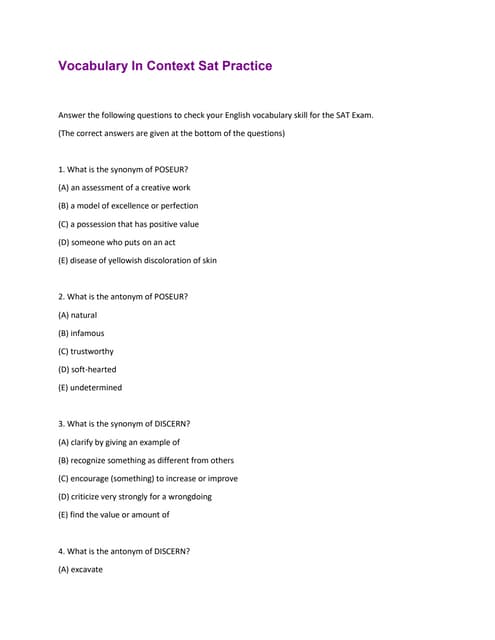 Vocabulary In Context Sat Practice

Answer the following questions to check your English vocabulary skill for the SAT Exam.

(The correct answers are given at the bottom of the questions)

1. What is the synonym of POSEUR?

(A) an assessment of a creative work

(B) a model of excellence or perfection

(C) a possession that has positive value

(D) someone who puts on an act

(E) disease of yellowish discoloration of skin

2. What is the antonym of POSEUR?

(A) natural

(B) infamous

(C) trustworthy

(D) soft-hearted

(E) undetermined

3. What is the synonym of DISCERN?

(A) clarify by giving an example of

(B) recognize something as different from others

(C) encourage (something) to increase or improve

(D) criticize very strongly for a wrongdoing

(E) find the value or amount of

4. What is the antonym of DISCERN?

(A) excavate